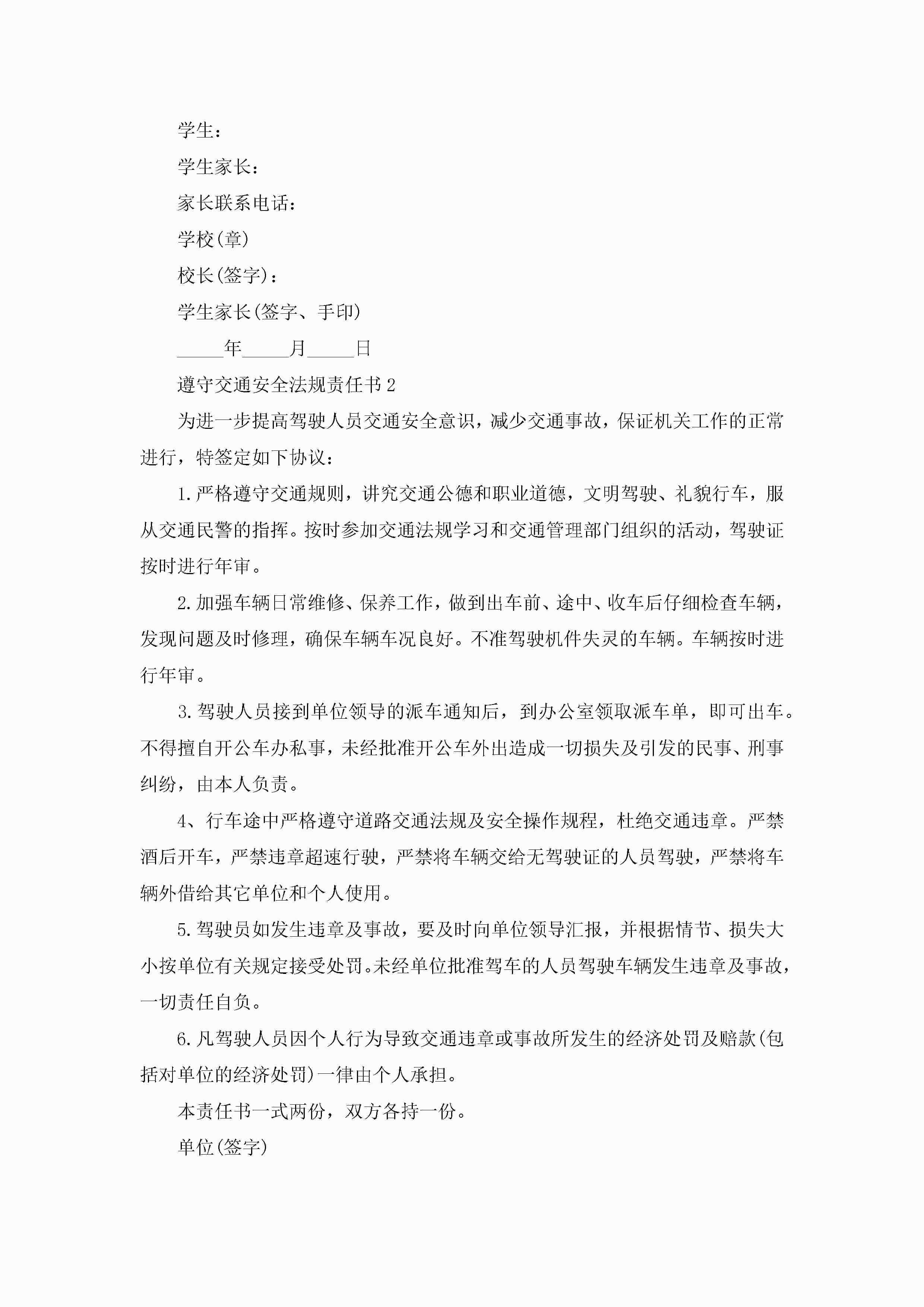 学生：

学生家长：

家长联系电话：

学校(章)

校长(签字)：

学生家长(签字、手印)

_____年_____月_____日

遵守交通安全法规责任书2

为进一步提高驾驶人员交通安全意识，减少交通事故，保证机关工作的正常进行，特签定如下协议：

1.严格遵守交通规则，讲究交通公德和职业道德，文明驾驶、礼貌行车，服从交通民警的指挥。按时参加交通法规学习和交通管理部门组织的活动，驾驶证按时进行年审。

2.加强车辆日常维修、保养工作，做到出车前、途中、收车后仔细检查车辆，发现问题及时修理，确保车辆车况良好。不准驾驶机件失灵的车辆。车辆按时进行年审。

3.驾驶人员接到单位领导的派车通知后，到办公室领取派车单，即可出车。不得擅自开公车办私事，未经批准开公车外出造成一切损失及引发的民事、刑事纠纷，由本人负责。

4、行车途中严格遵守道路交通法规及安全操作规程，杜绝交通违章。严禁酒后开车，严禁违章超速行驶，严禁将车辆交给无驾驶证的人员驾驶，严禁将车辆外借给其它单位和个人使用。

5.驾驶员如发生违章及事故，要及时向单位领导汇报，并根据情节、损失大小按单位有关规定接受处罚。未经单位批准驾车的人员驾驶车辆发生违章及事故，一切责任自负。

6.凡驾驶人员因个人行为导致交通违章或事故所发生的经济处罚及赔款(包括对单位的经济处罚)一律由个人承担。

本责任书一式两份，双方各持一份。

单位(签字)